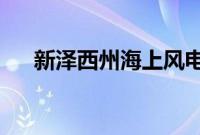 新泽西州海上风电